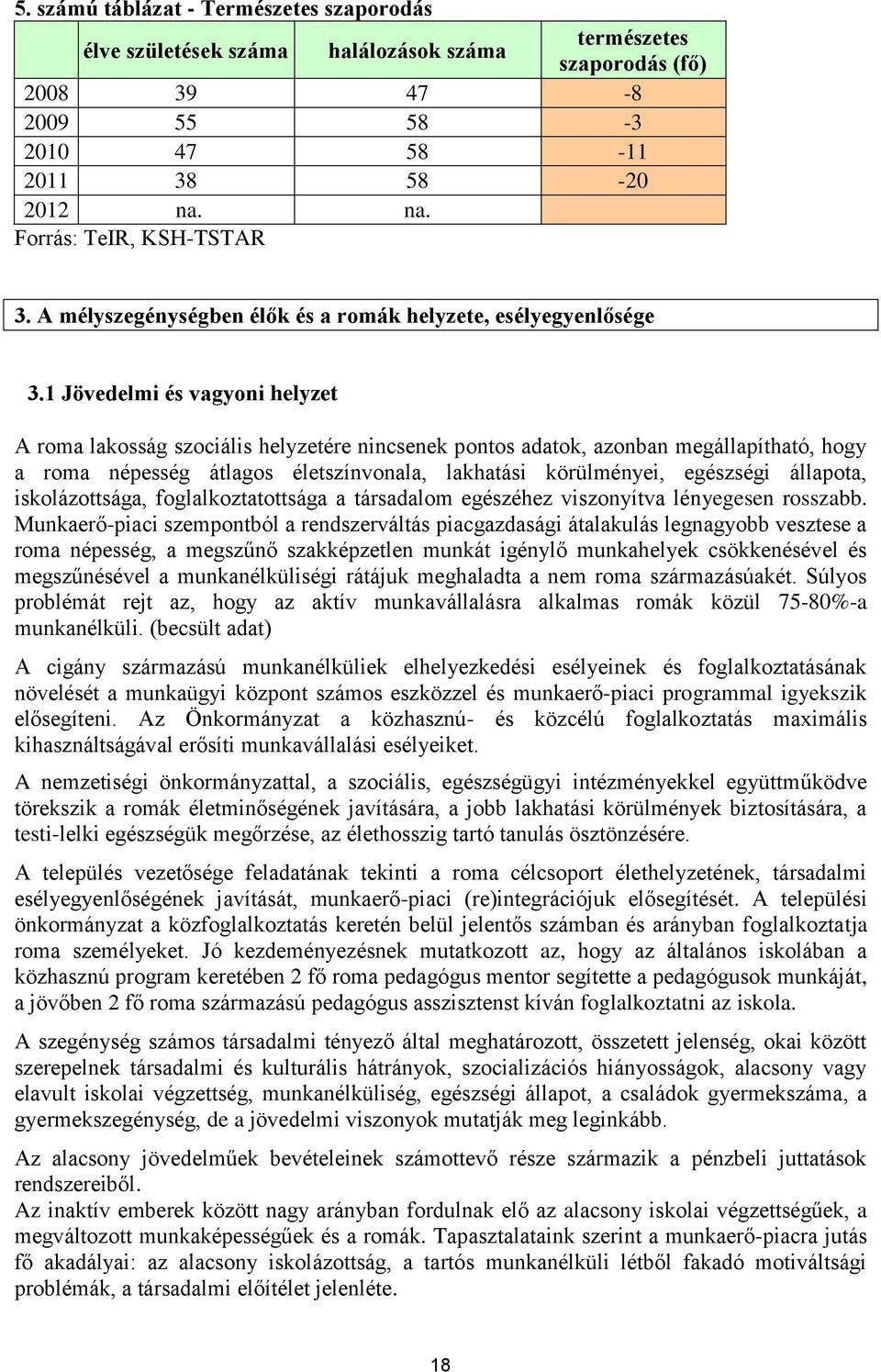 5. számú táblázat - Természetes szaporodás

| | élve születések száma | halálozások száma | természetes szaporodás (fő) |
|---|---|---|---|
| 2008 | 39 | 47 | -8 |
| 2009 | 55 | 58 | -3 |
| 2010 | 47 | 58 | -11 |
| 2011 | 38 | 58 | -20 |
| 2012 | na. | na. | |

Forrás: TeIR, KSH-TSTAR

3. A mélyszegénységben élők és a romák helyzete, esélyegyenlősége

3.1 Jövedelmi és vagyoni helyzet

A roma lakosság szociális helyzetére nincsenek pontos adatok, azonban megállapítható, hogy a roma népesség átlagos életszínvonala, lakhatási körülményei, egészségi állapota, iskolázottsága, foglalkoztatottsága a társadalom egészéhez viszonyítva lényegesen rosszabb. Munkaerő-piaci szempontból a rendszerváltás piacgazdasági átalakulás legnagyobb vesztese a roma népesség, a megszűnő szakképzetlen munkát igénylő munkahelyek csökkenésével és megszűnésével a munkanélküliségi rátájuk meghaladta a nem roma származásúakét. Súlyos problémát rejt az, hogy az aktív munkavállalásra alkalmas romák közül 75-80%-a munkanélküli. (becsült adat)

A cigány származású munkanélküliek elhelyezkedési esélyeinek és foglalkoztatásának növelését a munkaügyi központ számos eszközzel és munkaerő-piaci programmal igyekszik elősegíteni. Az Önkormányzat a közhasznú- és közcélú foglalkoztatás maximális kihasználtságával erősíti munkavállalási esélyeiket.

A nemzetiségi önkormányzattal, a szociális, egészségügyi intézményekkel együttműködve törekszik a romák életminőségének javítására, a jobb lakhatási körülmények biztosítására, a testi-lelki egészségük megőrzése, az élethosszig tartó tanulás ösztönzésére.

A település vezetősége feladatának tekinti a roma célcsoport élethelyzetének, társadalmi esélyegyenlőségének javítását, munkaerő-piaci (re)integrációjuk elősegítését. A települési önkormányzat a közfoglalkoztatás keretén belül jelentős számban és arányban foglalkoztatja roma személyeket. Jó kezdeményezésnek mutatkozott az, hogy az általános iskolában a közhasznú program keretében 2 fő roma pedagógus mentor segítette a pedagógusok munkáját, a jövőben 2 fő roma származású pedagógus asszisztenst kíván foglalkoztatni az iskola.

A szegénység számos társadalmi tényező által meghatározott, összetett jelenség, okai között szerepelnek társadalmi és kulturális hátrányok, szocializációs hiányosságok, alacsony vagy elavult iskolai végzettség, munkanélküliség, egészségi állapot, a családok gyermekszáma, a gyermekszegénység, de a jövedelmi viszonyok mutatják meg leginkább.

Az alacsony jövedelműek bevételeinek számottevő része származik a pénzbeli juttatások rendszereiből.
Az inaktív emberek között nagy arányban fordulnak elő az alacsony iskolai végzettségűek, a megváltozott munkaképességűek és a romák. Tapasztalataink szerint a munkaerő-piacra jutás fő akadályai: az alacsony iskolázottság, a tartós munkanélküli létből fakadó motiváltsági problémák, a társadalmi előítélet jelenléte.

18